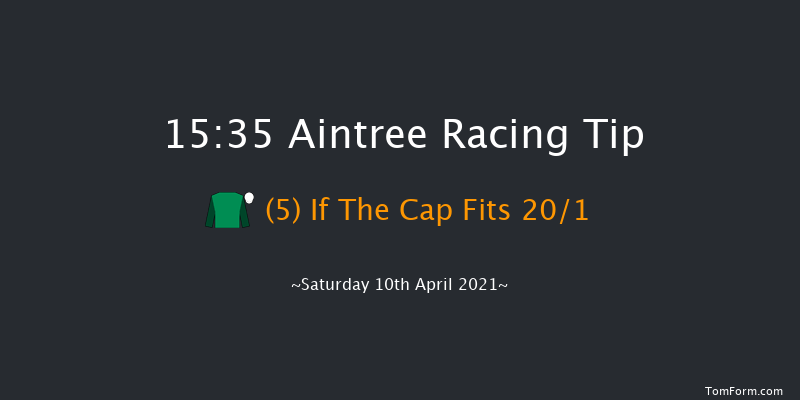 15:35 Aintree Racing Tip

(5) If The Cap Fits 20/1

~Saturday 10th April 2021~

TomForm.com